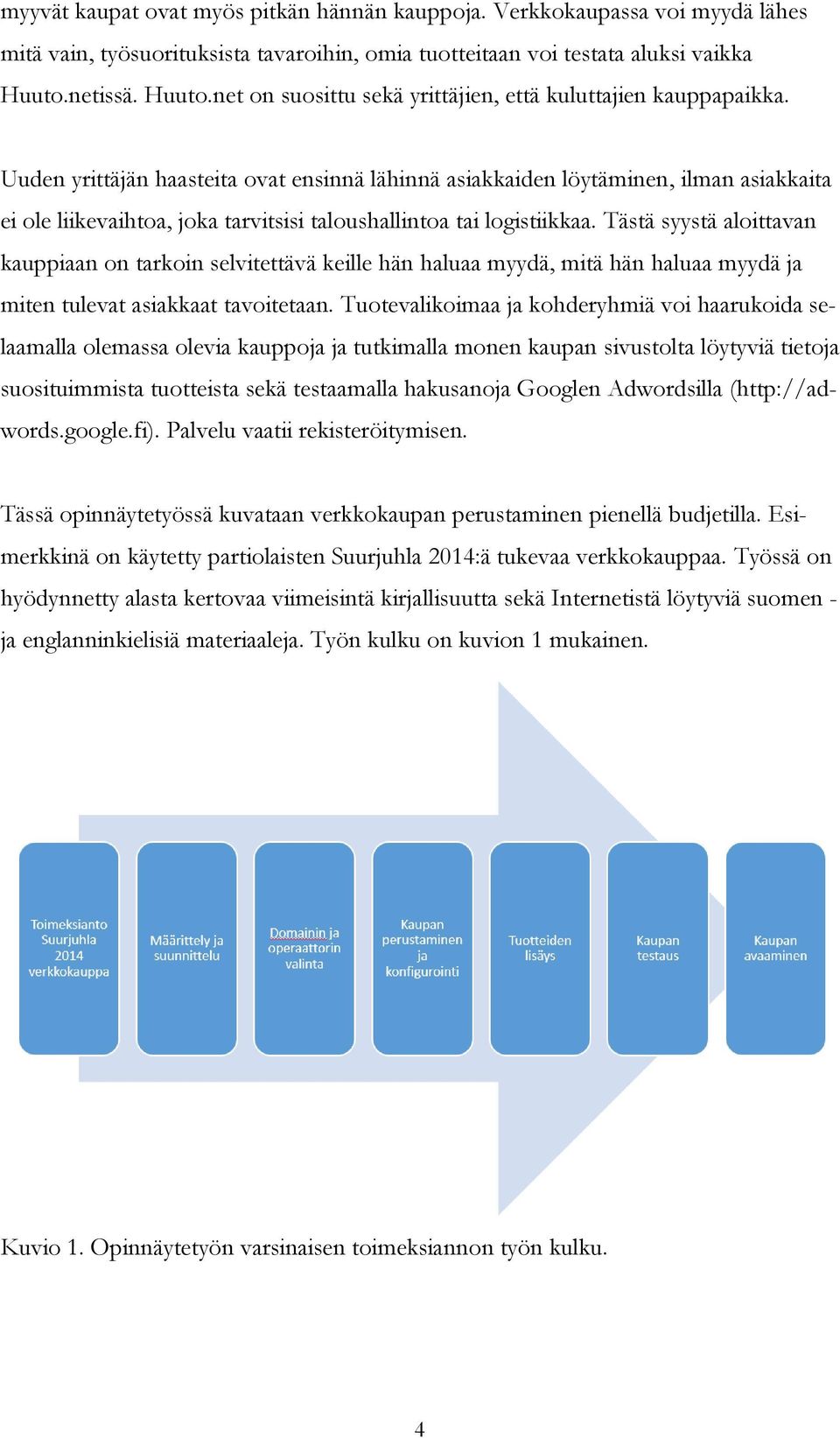 myyvät kaupat ovat myös pitkän hännän kauppoja. Verkkokaupassa voi myydä lähes mitä vain, työsuorituksista tavaroihin, omia tuotteitaan voi testata aluksi vaikka Huuto.netissä. Huuto.net on suosittu sekä yrittäjien, että kuluttajien kauppapaikka.

Uuden yrittäjän haasteita ovat ensinnä lähinnä asiakkaiden löytäminen, ilman asiakkaita ei ole liikevaihtoa, joka tarvitsisi taloushallintoa tai logistiikkaa. Tästä syystä aloittavan kauppiaan on tarkoin selvitettävä keille hän haluaa myydä, mitä hän haluaa myydä ja miten tulevat asiakkaat tavoitetaan. Tuotevalikoimaa ja kohderyhmiä voi haarukoida selaamalla olemassa olevia kauppoja ja tutkimalla monen kaupan sivustolta löytyviä tietoja suosituimmista tuotteista sekä testaamalla hakusanoja Googlen Adwordsilla (http://adwords.google.fi). Palvelu vaatii rekisteröitymisen.

Tässä opinnäytetyössä kuvataan verkkokaupan perustaminen pienellä budjetilla. Esimerkkinä on käytetty partiolaisten Suurjuhla 2014:ä tukevaa verkkokauppaa. Työssä on hyödynnetty alasta kertovaa viimeisintä kirjallisuutta sekä Internetistä löytyviä suomen - ja englanninkielisiä materiaaleja. Työn kulku on kuvion 1 mukainen.

Toimeksianto Suurjuhla 2014 verkkokauppa

Määrittely ja suunnittelu

Domainin ja operaattorin valinta

Kaupan perustaminen ja konfigurointi

Tuotteiden lisäys

Kaupan testaus

Kaupan avaaminen

Kuvio 1. Opinnäytetyön varsinaisen toimeksiannon työn kulku.

4